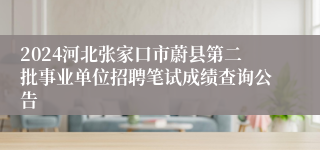 2024河北张家口市蔚县第二批事业单位招聘笔试成绩查询公告